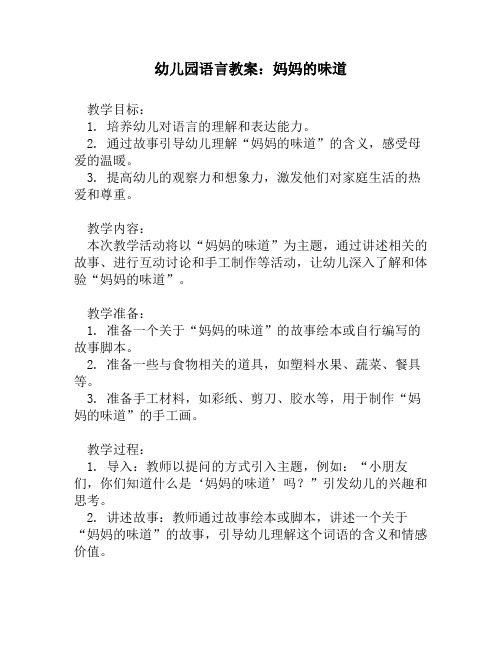 幼儿园语言教案：妈妈的味道

教学目标：
1. 培养幼儿对语言的理解和表达能力。
2. 通过故事引导幼儿理解“妈妈的味道”的含义，感受母爱的温暖。
3. 提高幼儿的观察力和想象力，激发他们对家庭生活的热爱和尊重。

教学内容：
本次教学活动将以“妈妈的味道”为主题，通过讲述相关的故事、进行互动讨论和手工制作等活动，让幼儿深入了解和体验“妈妈的味道”。

教学准备：
1. 准备一个关于“妈妈的味道”的故事绘本或自行编写的故事脚本。
2. 准备一些与食物相关的道具，如塑料水果、蔬菜、餐具等。
3. 准备手工材料，如彩纸、剪刀、胶水等，用于制作“妈妈的味道”的手工画。

教学过程：
1. 导入：教师以提问的方式引入主题，例如：“小朋友们，你们知道什么是‘妈妈的味道’吗？”引发幼儿的兴趣和思考。
2. 讲述故事：教师通过故事绘本或脚本，讲述一个关于“妈妈的味道”的故事，引导幼儿理解这个词语的含义和情感价值。